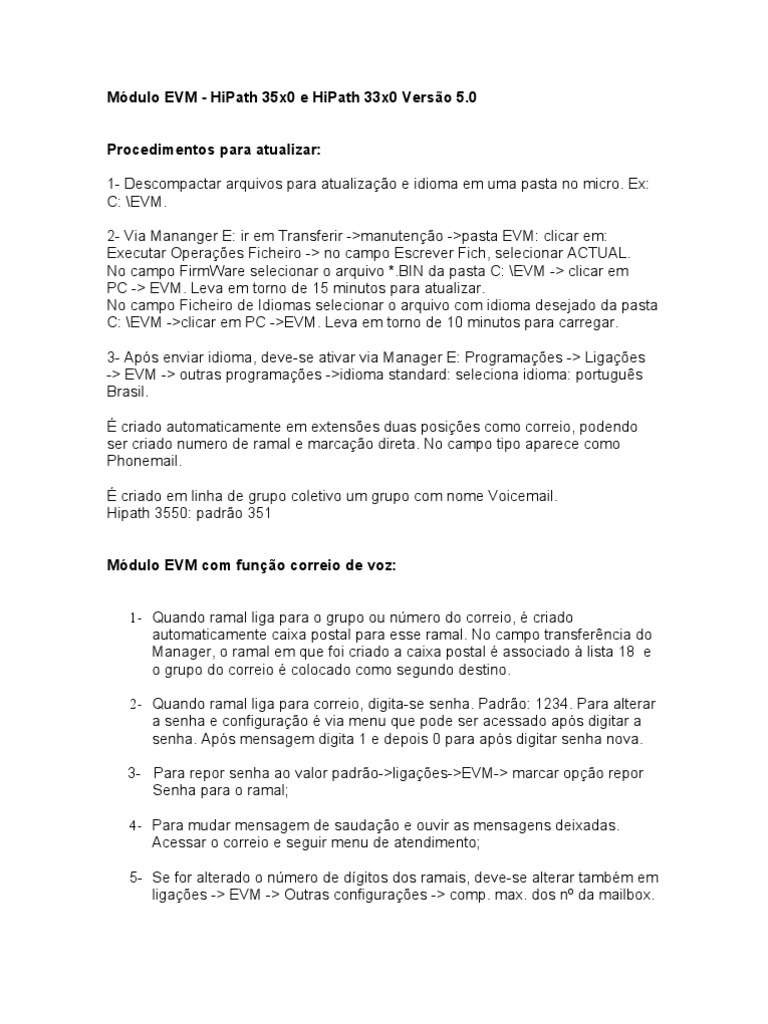 Módulo EVM - HiPath 35x0 e HiPath 33x0 Versão 5.0

Procedimentos para atualizar:

1- Descompactar arquivos para atualização e idioma em uma pasta no micro. Ex: C: \EVM.

2- Via Mananger E: ir em Transferir ->manutenção ->pasta EVM: clicar em: Executar Operações Ficheiro -> no campo Escrever Fich, selecionar ACTUAL. No campo FirmWare selecionar o arquivo *.BIN da pasta C: \EVM -> clicar em PC -> EVM. Leva em torno de 15 minutos para atualizar. No campo Ficheiro de Idiomas selecionar o arquivo com idioma desejado da pasta C: \EVM ->clicar em PC ->EVM. Leva em torno de 10 minutos para carregar.

3- Após enviar idioma, deve-se ativar via Manager E: Programações -> Ligações -> EVM -> outras programações ->idioma standard: seleciona idioma: português Brasil.

É criado automaticamente em extensões duas posições como correio, podendo ser criado numero de ramal e marcação direta. No campo tipo aparece como Phonemail.

É criado em linha de grupo coletivo um grupo com nome Voicemail.
Hipath 3550: padrão 351

Módulo EVM com função correio de voz:

1- Quando ramal liga para o grupo ou número do correio, é criado automaticamente caixa postal para esse ramal. No campo transferência do Manager, o ramal em que foi criado a caixa postal é associado à lista 18 e o grupo do correio é colocado como segundo destino.

2- Quando ramal liga para correio, digita-se senha. Padrão: 1234. Para alterar a senha e configuração é via menu que pode ser acessado após digitar a senha. Após mensagem digita 1 e depois 0 para após digitar senha nova.

3- Para repor senha ao valor padrão->ligações->EVM-> marcar opção repor Senha para o ramal;

4- Para mudar mensagem de saudação e ouvir as mensagens deixadas. Acessar o correio e seguir menu de atendimento;

5- Se for alterado o número de dígitos dos ramais, deve-se alterar também em ligações -> EVM -> Outras configurações -> comp. max. dos nº da mailbox.